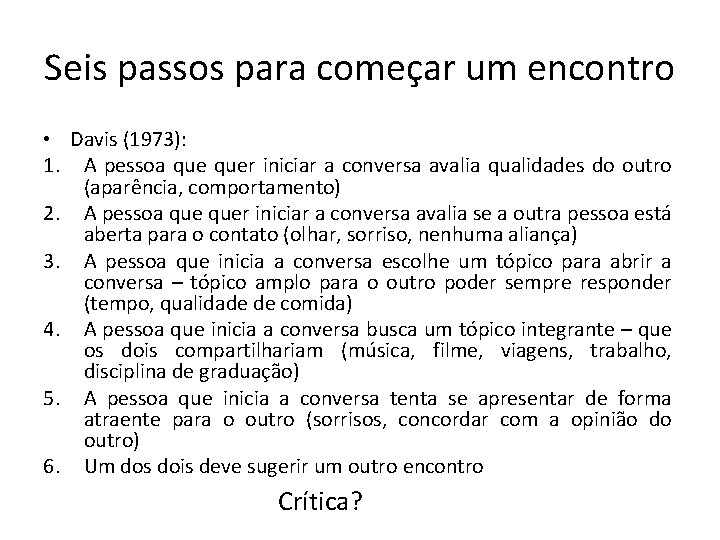 Seis passos para começar um encontro

• Davis (1973):
1. A pessoa que quer iniciar a conversa avalia qualidades do outro (aparência, comportamento)
2. A pessoa que quer iniciar a conversa avalia se a outra pessoa está aberta para o contato (olhar, sorriso, nenhuma aliança)
3. A pessoa que inicia a conversa escolhe um tópico para abrir a conversa – tópico amplo para o outro poder sempre responder (tempo, qualidade de comida)
4. A pessoa que inicia a conversa busca um tópico integrante – que os dois compartilhariam (música, filme, viagens, trabalho, disciplina de graduação)
5. A pessoa que inicia a conversa tenta se apresentar de forma atraente para o outro (sorrisos, concordar com a opinião do outro)
6. Um dos dois deve sugerir um outro encontro

Crítica?